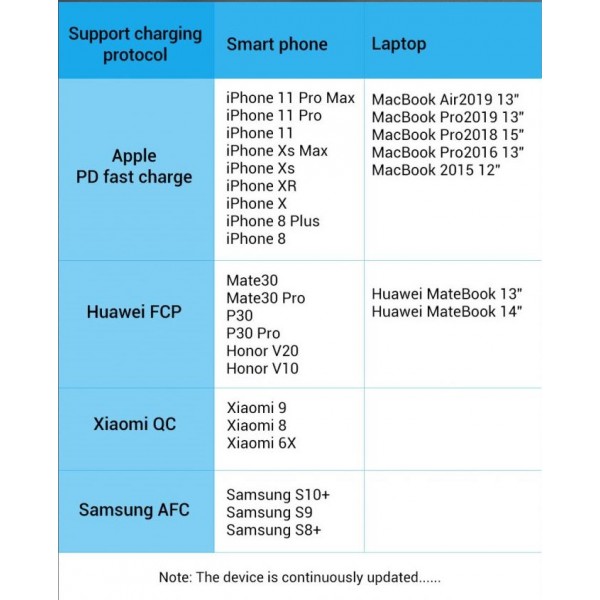 | Support charging protocol | Smart phone | Laptop |
|---|---|---|
| Apple PD fast charge | iPhone 11 Pro Max<br>iPhone 11 Pro<br>iPhone 11<br>iPhone Xs Max<br>iPhone Xs<br>iPhone XR<br>iPhone X<br>iPhone 8 Plus<br>iPhone 8 | MacBook Air2019 13"<br>MacBook Pro2019 13"<br>MacBook Pro2018 15"<br>MacBook Pro2016 13"<br>MacBook 2015 12" |
| Huawei FCP | Mate30<br>Mate30 Pro<br>P30<br>P30 Pro<br>Honor V20<br>Honor V10 | Huawei MateBook 13"<br>Huawei MateBook 14" |
| Xiaomi QC | Xiaomi 9<br>Xiaomi 8<br>Xiaomi 6X | |
| Samsung AFC | Samsung S10+<br>Samsung S9<br>Samsung S8+ | |

Note: The device is continuously updated......